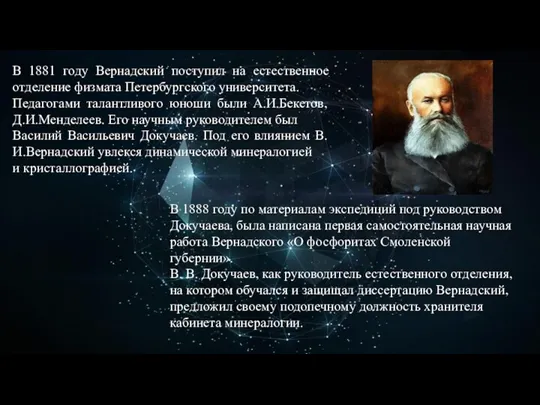 В 1881 году Вернадский поступил на естественное отделение физмата Петербургского университета. Педагогами талантливого юноши были А.И.Бекетов, Д.И.Менделеев. Его научным руководителем был Василий Васильевич Докучаев. Под его влиянием В. И.Вернадский увлекся динамической минералогией и кристаллографией.

В 1888 году по материалам экспедиций под руководством Докучаева, была написана первая самостоятельная научная работа Вернадского «О фосфоритах Смоленской губернии».
В. В. Докучаев, как руководитель естественного отделения, на котором обучался и защищал диссертацию Вернадский, предложил своему подопечному должность хранителя кабинета минералогии.